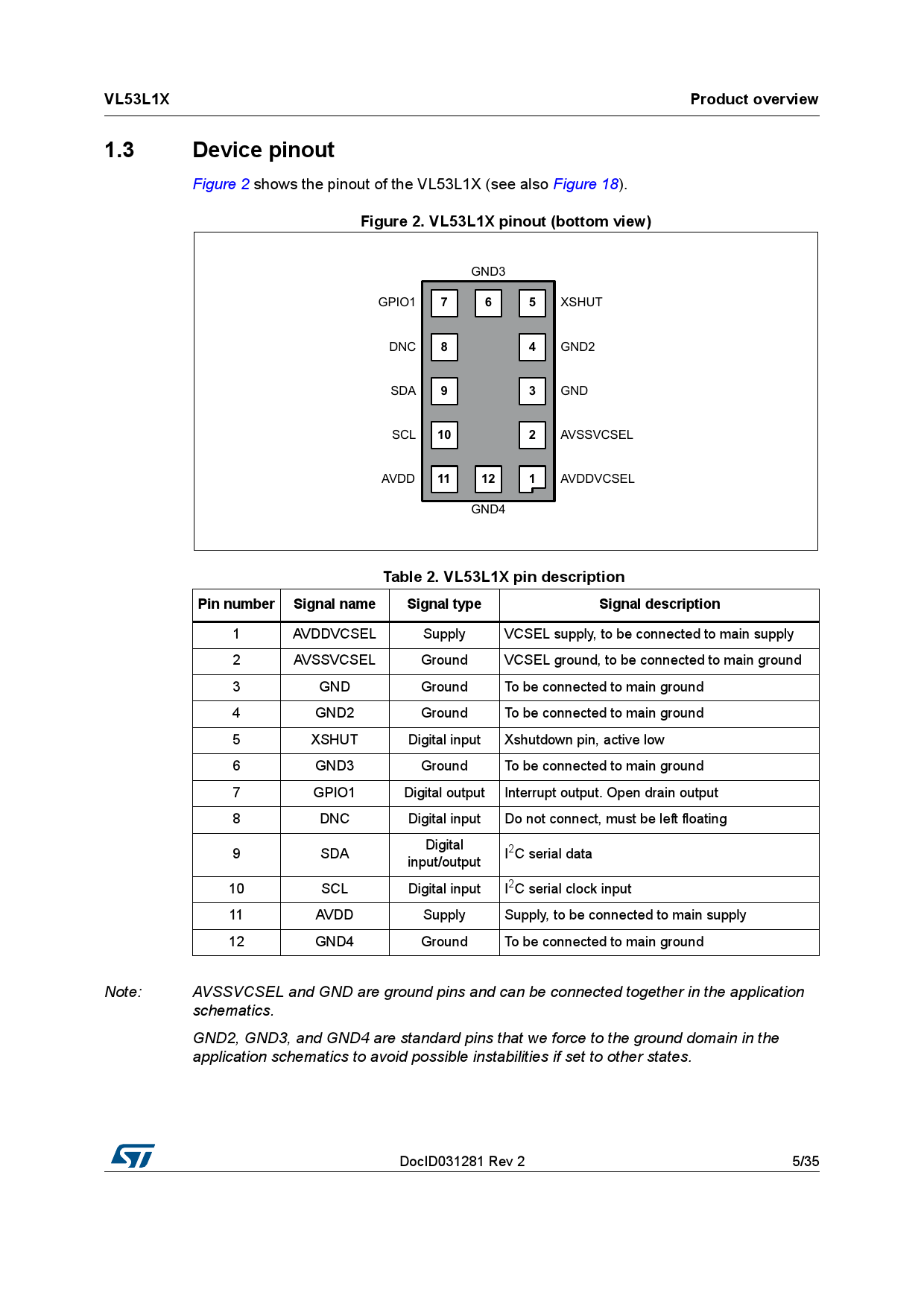 VL53L1X Product overview

1.3 Device pinout

Figure 2 shows the pinout of the VL53L1X (see also Figure 18).

Figure 2. VL53L1X pinout (bottom view)

GND3
GPIO1 7 6 5 XSHUT
DNC 8 4 GND2
SDA 9 3 GND
SCL 10 2 AVSSVCSEL
AVDD 11 12 1 AVDDVCSEL
GND4

Table 2. VL53L1X pin description

| Pin number | Signal name | Signal type | Signal description |
|---|---|---|---|
| 1 | AVDDVCSEL | Supply | VCSEL supply, to be connected to main supply |
| 2 | AVSSVCSEL | Ground | VCSEL ground, to be connected to main ground |
| 3 | GND | Ground | To be connected to main ground |
| 4 | GND2 | Ground | To be connected to main ground |
| 5 | XSHUT | Digital input | Xshutdown pin, active low |
| 6 | GND3 | Ground | To be connected to main ground |
| 7 | GPIO1 | Digital output | Interrupt output. Open drain output |
| 8 | DNC | Digital input | Do not connect, must be left floating |
| 9 | SDA | Digital input/output | $I^2C$ serial data |
| 10 | SCL | Digital input | $I^2C$ serial clock input |
| 11 | AVDD | Supply | Supply, to be connected to main supply |
| 12 | GND4 | Ground | To be connected to main ground |

Note: AVSSVCSEL and GND are ground pins and can be connected together in the application schematics.

GND2, GND3, and GND4 are standard pins that we force to the ground domain in the application schematics to avoid possible instabilities if set to other states.

DocID031281 Rev 2 5/35